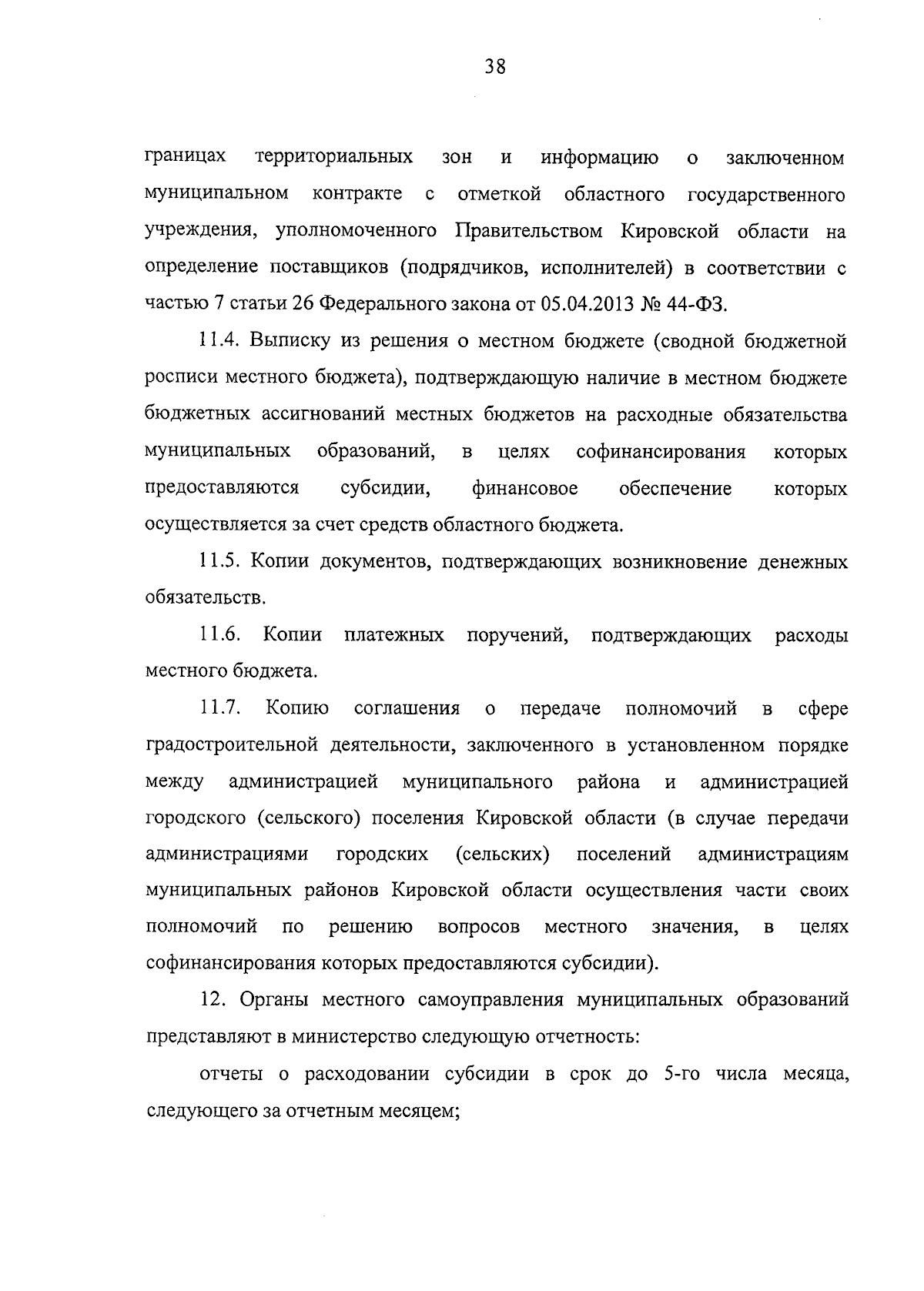 38

границах территориальных зон и информацию о заключенном муниципальном контракте с отметкой областного государственного учреждения, уполномоченного Правительством Кировской области на определение поставщиков (подрядчиков, исполнителей) в соответствии с частью 7 статьи 26 Федерального закона от 05.04.2013 № 44-ФЗ.

11.4. Выписку из решения о местном бюджете (сводной бюджетной росписи местного бюджета), подтверждающую наличие в местном бюджете бюджетных ассигнований местных бюджетов на расходные обязательства муниципальных образований, в целях софинансирования которых предоставляются субсидии, финансовое обеспечение которых осуществляется за счет средств областного бюджета.

11.5. Копии документов, подтверждающих возникновение денежных обязательств.

11.6. Копии платежных поручений, подтверждающих расходы местного бюджета.

11.7. Копию соглашения о передаче полномочий в сфере градостроительной деятельности, заключенного в установленном порядке между администрацией муниципального района и администрацией городского (сельского) поселения Кировской области (в случае передачи администрациями городских (сельских) поселений администрациям муниципальных районов Кировской области осуществления части своих полномочий по решению вопросов местного значения, в целях софинансирования которых предоставляются субсидии).

12. Органы местного самоуправления муниципальных образований представляют в министерство следующую отчетность:

отчеты о расходовании субсидии в срок до 5-го числа месяца, следующего за отчетным месяцем;